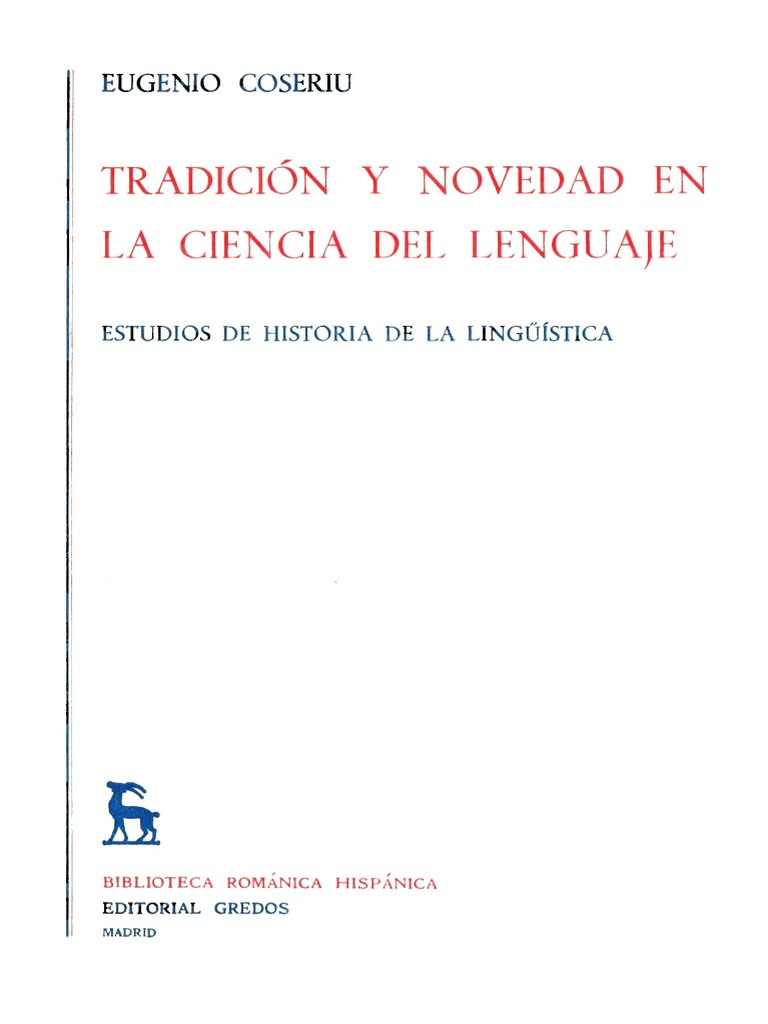 EUGENIO COSERIU

TRADICIÓN Y NOVEDAD EN LA CIENCIA DEL LENGUAJE

ESTUDIOS DE HISTORIA DE LA LINGÜÍSTICA

BIBLIOTECA ROMÁNICA HISPÁNICA
EDITORIAL GREDOS
MADRID